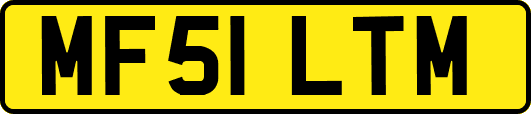 MF51 LTM